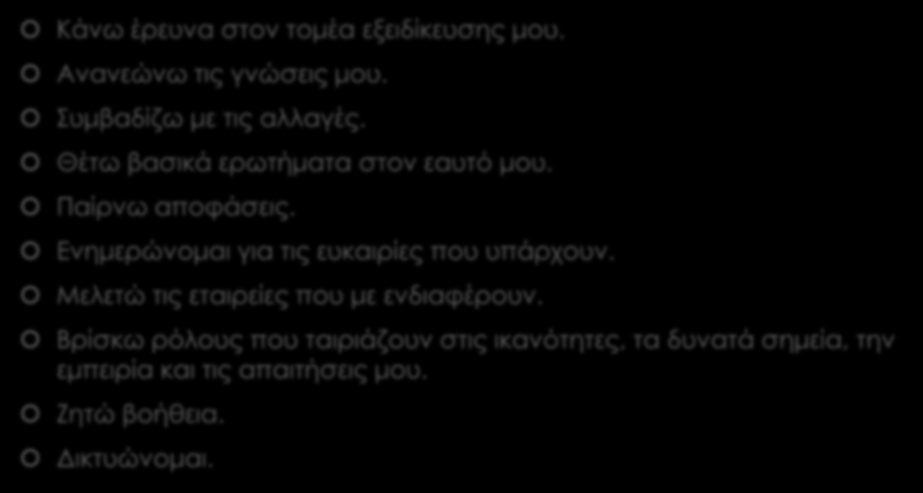 Κάνω έρευνα στον τομέα εξειδίκευσης μου.

Ανανεώνω τις γνώσεις μου.

Συμβαδίζω με τις αλλαγές.

Θέτω βασικά ερωτήματα στον εαυτό μου.

Παίρνω αποφάσεις.

Ενημερώνομαι για τις ευκαιρίες που υπάρχουν.

Μελετώ τις εταιρείες που με ενδιαφέρουν.

Βρίσκω ρόλους που ταιριάζουν στις ικανότητες, τα δυνατά σημεία, την εμπειρία και τις απαιτήσεις μου.

Ζητώ βοήθεια.

Δικτυώνομαι.